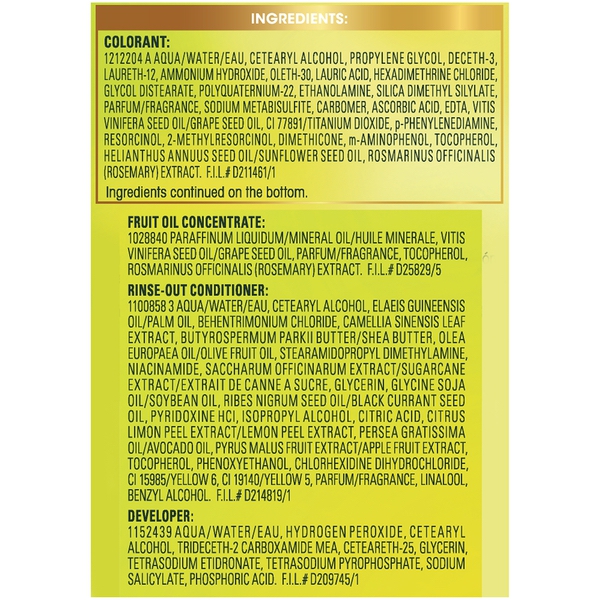 INGREDIENTS:

COLORANT:
1212204 A AQUA/WATER/EAU, CETEARYL ALCOHOL, PROPYLENE GLYCOL, DECETH-3, LAURETH-12, AMMONIUM HYDROXIDE, OLETH-30, LAURIC ACID, HEXADIMETHRINE CHLORIDE, GLYCOL DISTEARATE, POLYQUATERNIUM-22, ETHANOLAMINE, SILICA DIMETHYL SILYLATE, PARFUM/FRAGRANCE, SODIUM METABISULFITE, CARBOMER, ASCORBIC ACID, EDTA, VITIS VINIFERA SEED OIL/GRAPE SEED OIL, CI 77891/TITANIUM DIOXIDE, p-PHENYLENEDIAMINE, RESORCINOL, 2-METHYLRESORCINOL, DIMETHICONE, m-AMINOPHENOL, TOCOPHEROL, HELIANTHUS ANNUUS SEED OIL/SUNFLOWER SEED OIL, ROSMARINUS OFFICINALIS (ROSEMARY) EXTRACT. F.I.L.# D211461/1

Ingredients continued on the bottom.

FRUIT OIL CONCENTRATE:
1028840 PARAFFINUM LIQUIDUM/MINERAL OIL/HUILE MINERALE, VITIS VINIFERA SEED OIL/GRAPE SEED OIL, PARFUM/FRAGRANCE, TOCOPHEROL, ROSMARINUS OFFICINALIS (ROSEMARY) EXTRACT. F.I.L.# D25829/5

RINSE-OUT CONDITIONER:
1100858 3 AQUA/WATER/EAU, CETEARYL ALCOHOL, ELAEIS GUINEENSIS OIL/PALM OIL, BEHENTRIMONIUM CHLORIDE, CAMELLIA SINENSIS LEAF EXTRACT, BUTYROSPERMUM PARKII BUTTER/SHEA BUTTER, OLEA EUROPAEA OIL/OLIVE FRUIT OIL, STEARAMIDOPROPYL DIMETHYLAMINE, NIACINAMIDE, SACCHARUM OFFICINARUM EXTRACT/SUGARCANE EXTRACT/EXTRAIT DE CANNE A SUCRE, GLYCERIN, GLYCINE SOJA OIL/SOYBEAN OIL, RIBES NIGRUM SEED OIL/BLACK CURRANT SEED OIL, PYRIDOXINE HCI, ISOPROPYL ALCOHOL, CITRIC ACID, CITRUS LIMON PEEL EXTRACT/LEMON PEEL EXTRACT, PERSEA GRATISSIMA OIL/AVOCADO OIL, PYRUS MALUS FRUIT EXTRACT/APPLE FRUIT EXTRACT, TOCOPHEROL, PHENOXYETHANOL, CHLORHEXIDINE DIHYDROCHLORIDE, CI 15985/YELLOW 6, CI 19140/YELLOW 5, PARFUM/FRAGRANCE, LINALOOL, BENZYL ALCOHOL. F.I.L.# D214819/1

DEVELOPER:
1152439 AQUA/WATER/EAU, HYDROGEN PEROXIDE, CETEARYL ALCOHOL, TRIDECETH-2 CARBOXAMIDE MEA, CETEARETH-25, GLYCERIN, TETRASODIUM ETIDRONATE, TETRASODIUM PYROPHOSPHATE, SODIUM SALICYLATE, PHOSPHORIC ACID. F.I.L.# D209745/1